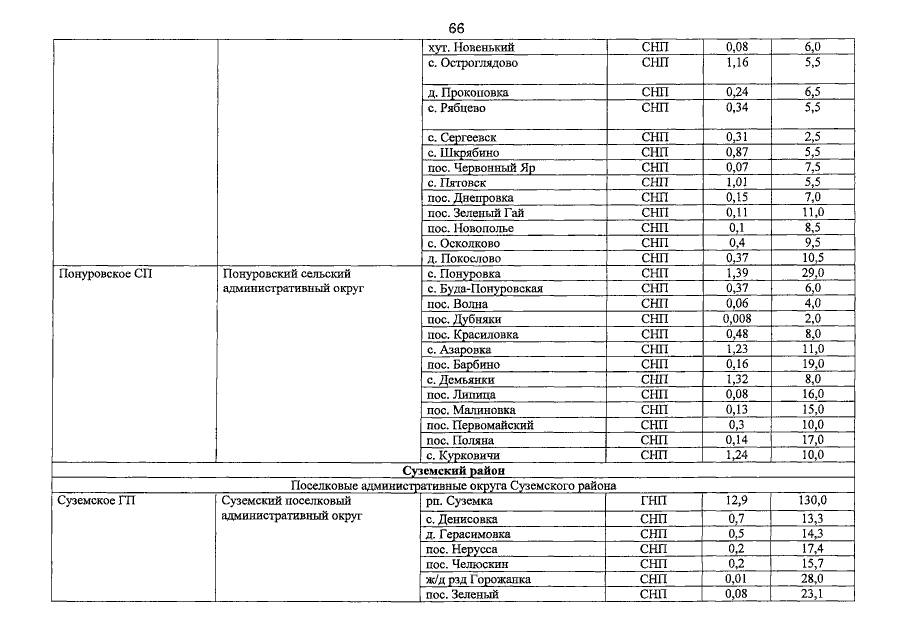 66

| | | | | | |
|---|---|---|---|---|---|
| | | хут. Новенький | СНП | 0,08 | 6,0 |
| | | с. Остроглядово | СНП | 1,16 | 5,5 |
| | | д. Прокоповка | СНП | 0,24 | 6,5 |
| | | с. Рябцево | СНП | 0,34 | 5,5 |
| | | с. Сергеевск | СНП | 0,31 | 2,5 |
| | | с. Шкрябино | СНП | 0,87 | 5,5 |
| | | пос. Червонный Яр | СНП | 0,07 | 7,5 |
| | | с. Пятовск | СНП | 1,01 | 5,5 |
| | | пос. Днепровка | СНП | 0,15 | 7,0 |
| | | пос. Зеленый Гай | СНП | 0,11 | 11,0 |
| | | пос. Новополье | СНП | 0,1 | 8,5 |
| | | с. Осколково | СНП | 0,4 | 9,5 |
| | | д. Покослово | СНП | 0,37 | 10,5 |
| Понуровское СП | Понуровский сельский административный округ | с. Понуровка | СНП | 1,39 | 29,0 |
| | | с. Буда-Понуровская | СНП | 0,37 | 6,0 |
| | | пос. Волна | СНП | 0,06 | 4,0 |
| | | пос. Дубняки | СНП | 0,008 | 2,0 |
| | | пос. Красиловка | СНП | 0,48 | 8,0 |
| | | с. Азаровка | СНП | 1,23 | 11,0 |
| | | пос. Барбино | СНП | 0,16 | 19,0 |
| | | с. Демьянки | СНП | 1,32 | 8,0 |
| | | пос. Липица | СНП | 0,08 | 16,0 |
| | | пос. Малиновка | СНП | 0,13 | 15,0 |
| | | пос. Первомайский | СНП | 0,3 | 10,0 |
| | | пос. Поляна | СНП | 0,14 | 17,0 |
| | | с. Курковичи | СНП | 1,24 | 10,0 |
| Суземский район | | | | | |
| Поселковые административные округа Суземского района | | | | | |
| Суземское ГП | Суземский поселковый административный округ | рп. Суземка | ГНП | 12,9 | 130,0 |
| | | с. Денисовка | СНП | 0,7 | 13,3 |
| | | д. Герасимовка | СНП | 0,5 | 14,3 |
| | | пос. Нерусса | СНП | 0,2 | 17,4 |
| | | пос. Челюскин | СНП | 0,2 | 15,7 |
| | | ж/д рзд Горожанка | СНП | 0,01 | 28,0 |
| | | пос. Зеленый | СНП | 0,08 | 23,1 |